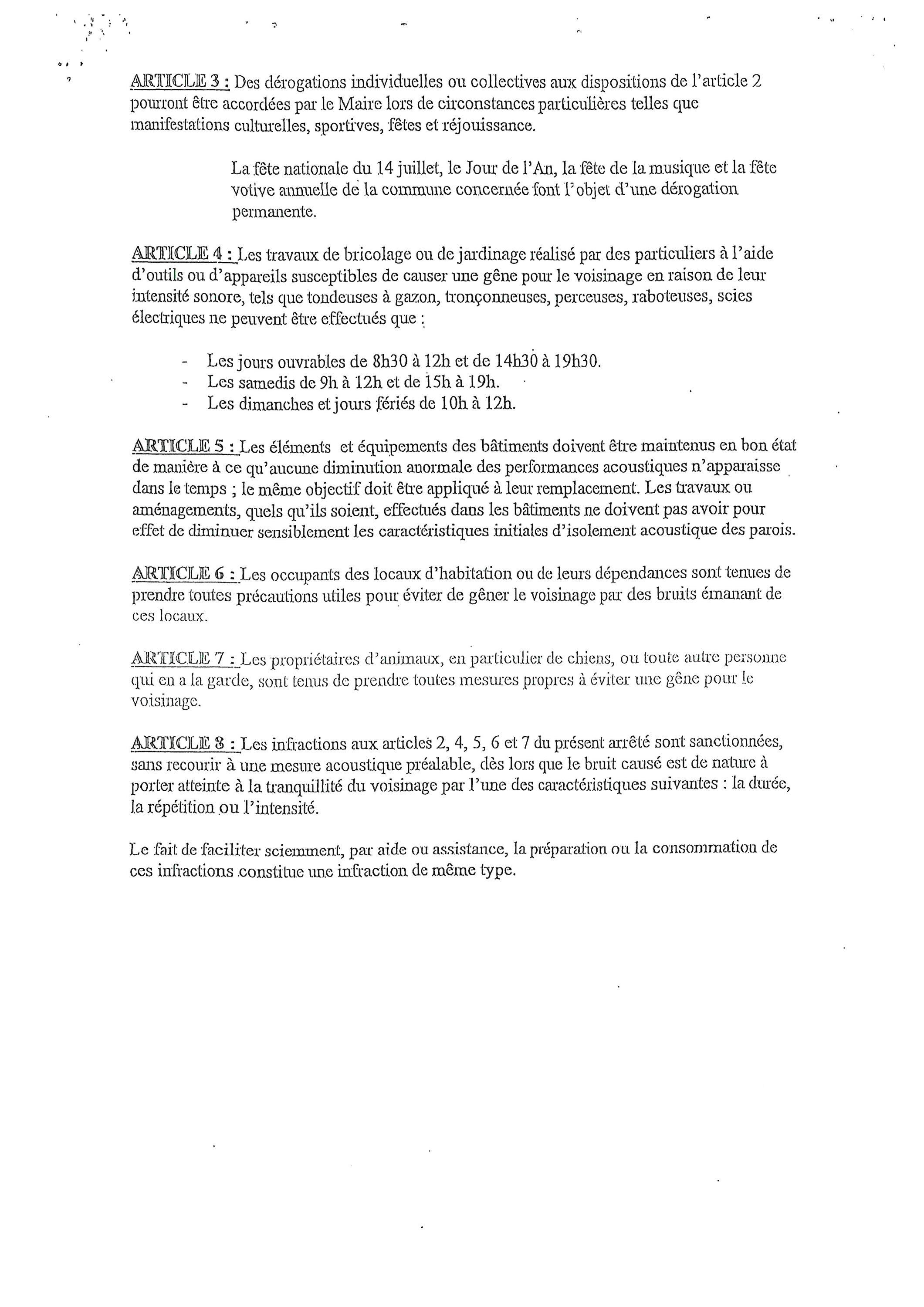 ARTICLE 3 : Des dérogations individuelles ou collectives aux dispositions de l'article 2 pourront être accordées par le Maire lors de circonstances particulières telles que manifestations culturelles, sportives, fêtes et réjouissance.

La fête nationale du 14 juillet, le Jour de l'An, la fête de la musique et la fête votive annuelle de la commune concernée font l'objet d'une dérogation permanente.

ARTICLE 4 : Les travaux de bricolage ou de jardinage réalisé par des particuliers à l'aide d'outils ou d'appareils susceptibles de causer une gêne pour le voisinage en raison de leur intensité sonore, tels que tondeuses à gazon, tronçonneuses, perceuses, raboteuses, scies électriques ne peuvent être effectués que :

- Les jours ouvrables de 8h30 à 12h et de 14h30 à 19h30.
- Les samedis de 9h à 12h et de 15h à 19h.
- Les dimanches et jours fériés de 10h à 12h.

ARTICLE 5 : Les éléments et équipements des bâtiments doivent être maintenus en bon état de manière à ce qu'aucune diminution anormale des performances acoustiques n'apparaisse dans le temps ; le même objectif doit être appliqué à leur remplacement. Les travaux ou aménagements, quels qu'ils soient, effectués dans les bâtiments ne doivent pas avoir pour effet de diminuer sensiblement les caractéristiques initiales d'isolement acoustique des parois.

ARTICLE 6 : Les occupants des locaux d'habitation ou de leurs dépendances sont tenues de prendre toutes précautions utiles pour éviter de gêner le voisinage par des bruits émanant de ces locaux.

ARTICLE 7 : Les propriétaires d'animaux, en particulier de chiens, ou toute autre personne qui en a la garde, sont tenus de prendre toutes mesures propres à éviter une gêne pour le voisinage.

ARTICLE 8 : Les infractions aux articles 2, 4, 5, 6 et 7 du présent arrêté sont sanctionnées, sans recourir à une mesure acoustique préalable, dès lors que le bruit causé est de nature à porter atteinte à la tranquillité du voisinage par l'une des caractéristiques suivantes : la durée, la répétition ou l'intensité.

Le fait de faciliter sciemment, par aide ou assistance, la préparation ou la consommation de ces infractions constitue une infraction de même type.